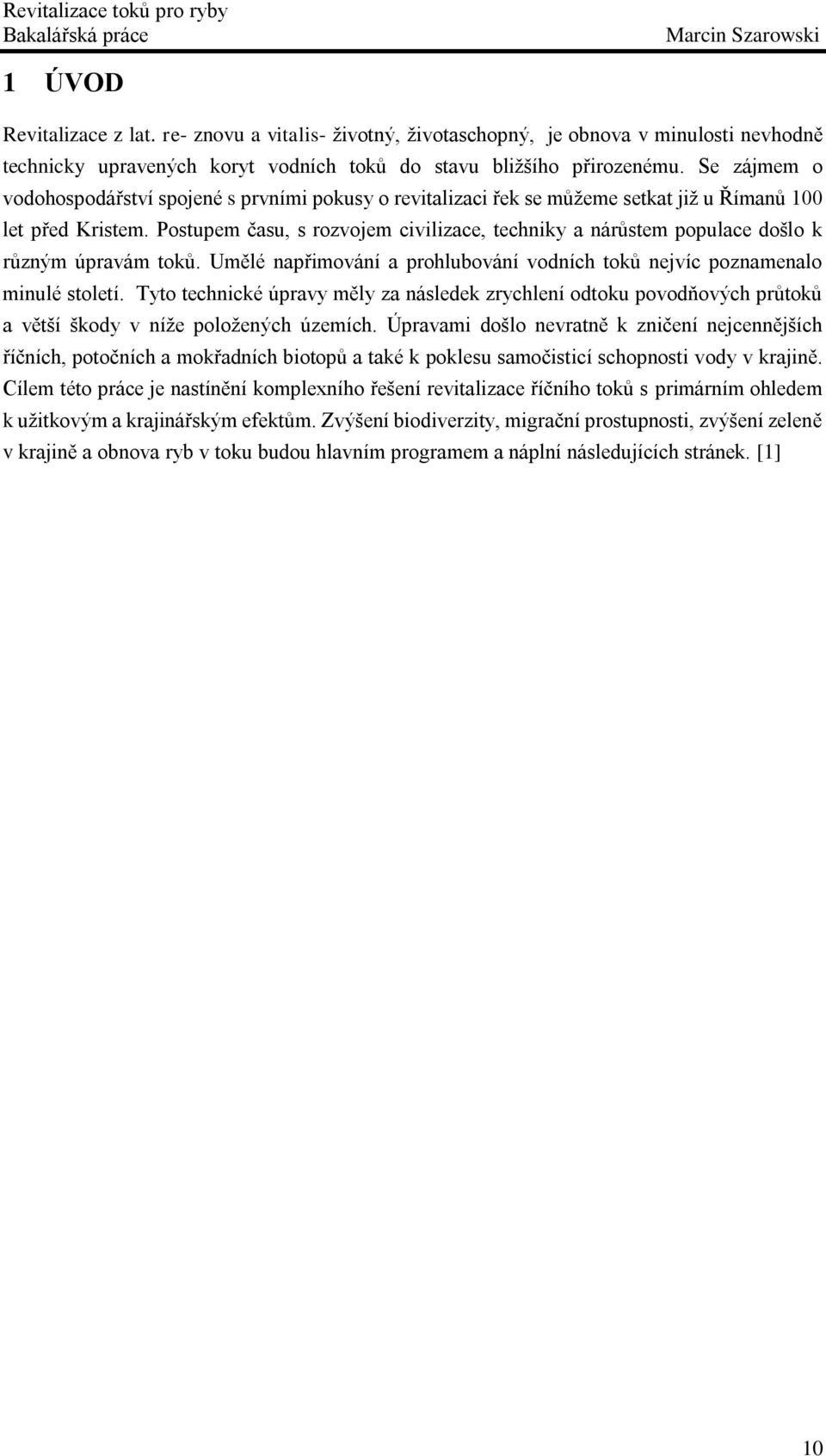 Revitalizace toků pro ryby
Bakalářská práce Marcin Szarowski

1 ÚVOD

Revitalizace z lat. re- znovu a vitalis- životný, životaschopný, je obnova v minulosti nevhodně technicky upravených koryt vodních toků do stavu bližšího přirozenému. Se zájmem o vodohospodářství spojené s prvními pokusy o revitalizaci řek se můžeme setkat již u Římanů 100 let před Kristem. Postupem času, s rozvojem civilizace, techniky a nárůstem populace došlo k různým úpravám toků. Umělé napřimování a prohlubování vodních toků nejvíc poznamenalo minulé století. Tyto technické úpravy měly za následek zrychlení odtoku povodňových průtoků a větší škody v níže položených územích. Úpravami došlo nevratně k zničení nejcennějších říčních, potočních a mokřadních biotopů a také k poklesu samočisticí schopnosti vody v krajině. Cílem této práce je nastínění komplexního řešení revitalizace říčního toků s primárním ohledem k užitkovým a krajinářským efektům. Zvýšení biodiverzity, migrační prostupnosti, zvýšení zeleně v krajině a obnova ryb v toku budou hlavním programem a náplní následujících stránek. [1]

10